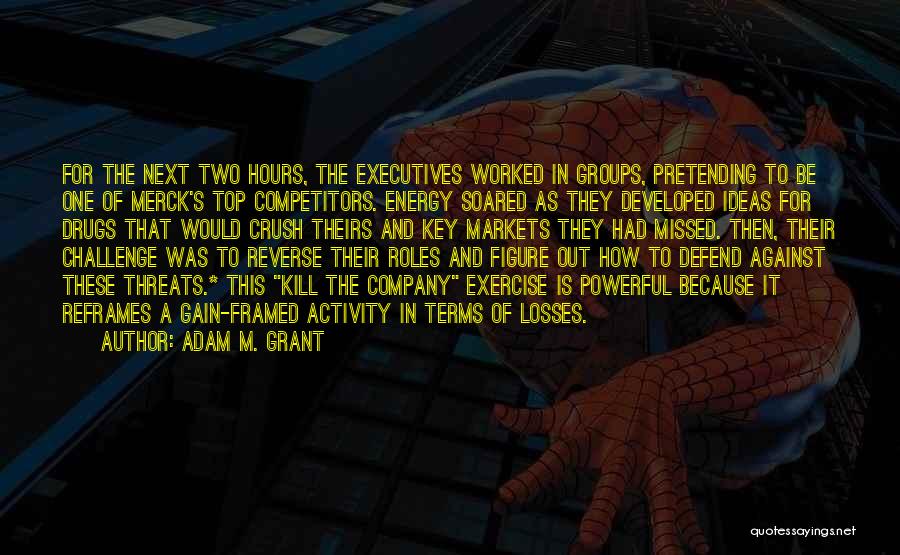 FOR THE NEXT TWO HOURS, THE EXECUTIVES WORKED IN GROUPS, PRETENDING TO BE ONE OF MERCK'S TOP COMPETITORS. ENERGY SOARED AS THEY DEVELOPED IDEAS FOR DRUGS THAT WOULD CRUSH THEIRS AND KEY MARKETS THEY HAD MISSED. THEN, THEIR CHALLENGE WAS TO REVERSE THEIR ROLES AND FIGURE OUT HOW TO DEFEND AGAINST THESE THREATS.* THIS "KILL THE COMPANY" EXERCISE IS POWERFUL BECAUSE IT REFRAMES A GAIN-FRAMED ACTIVITY IN TERMS OF LOSSES.

AUTHOR: ADAM M. GRANT

quotessayings.net